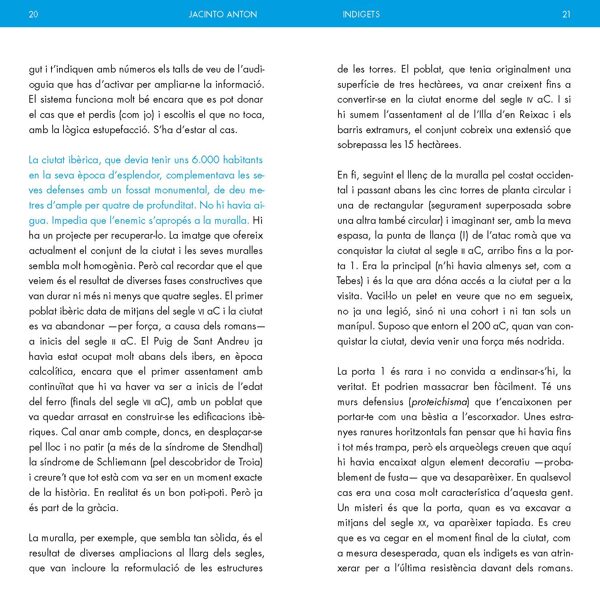 20 JACINTO ANTON

gut i t'indiquen amb números els talls de veu de l'audioguia que has d'activar per ampliar-ne la informació. El sistema funciona molt bé encara que es pot donar el cas que et perdis (com jo) i escoltis el que no toca, amb la lògica estupefacció. S'ha d'estar al cas.

La ciutat ibèrica, que devia tenir uns 6.000 habitants en la seva època d'esplendor, complementava les seves defenses amb un fossat monumental, de deu metres d'ample per quatre de profunditat. No hi havia aigua. Impedia que l'enemic s'apropés a la muralla. Hi ha un projecte per recuperar-lo. La imatge que ofereix actualment el conjunt de la ciutat i les seves muralles sembla molt homogènia. Però cal recordar que el que veiem és el resultat de diverses fases constructives que van durar ni més ni menys que quatre segles. El primer poblat ibèric data de mitjans del segle VI aC i la ciutat es va abandonar —per força, a causa dels romans— a inicis del segle II aC. El Puig de Sant Andreu ja havia estat ocupat molt abans dels ibers, en època calcolítica, encara que el primer assentament amb continuïtat que hi va haver va ser a inicis de l'edat del ferro (finals del segle VII aC), amb un poblat que va quedar arrasat en construir-se les edificacions ibèriques. Cal anar amb compte, doncs, en desplaçar-se pel lloc i no patir (a més de la síndrome de Stendhal) la síndrome de Schliemann (pel descobridor de Troia) i creure't que tot està com va ser en un moment exacte de la història. En realitat és un bon poti-poti. Però ja és part de la gràcia.

La muralla, per exemple, que sembla tan sòlida, és el resultat de diverses ampliacions al llarg dels segles, que van incloure la reformulació de les estructures

INDIGETS 21

de les torres. El poblat, que tenia originalment una superfície de tres hectàrees, va anar creixent fins a convertir-se en la ciutat enorme del segle IV aC. I si hi sumem l'assentament al de l'Illa d'en Reixac i els barris extramurs, el conjunt cobreix una extensió que sobrepassa les 15 hectàrees.

En fi, seguint el llenç de la muralla pel costat occidental i passant abans les cinc torres de planta circular i una de rectangular (segurament superposada sobre una altra també circular) i imaginant ser, amb la meva espasa, la punta de llança (!) de l'atac romà que va conquistar la ciutat al segle II aC, arribo fins a la porta 1. Era la principal (n'hi havia almenys set, com a Tebes) i és la que ara dóna accés a la ciutat per a la visita. Vacil·lo un pelet en veure que no em segueix, no ja una legió, sinó ni una cohort i ni tan sols un manípul. Suposo que entorn el 200 aC, quan van conquistar la ciutat, devia venir una força més nodrida.

La porta 1 és rara i no convida a endinsar-s'hi, la veritat. Et podrien massacrar ben fàcilment. Té uns murs defensius (proteichisma) que t'encaixonen per portar-te com una bèstia a l'escorxador. Unes estranyes ranures horitzontals fan pensar que hi havia fins i tot més trampa, però els arqueòlegs creuen que aquí hi havia encaixat algun element decoratiu —probablement de fusta— que va desaparèixer. En qualsevol cas era una cosa molt característica d'aquesta gent. Un misteri és que la porta, quan es va excavar a mitjans del segle XX, va aparèixer tapiada. Es creu que es va cegar en el moment final de la ciutat, com a mesura desesperada, quan els indigets es van atrinxerar per a l'última resistència davant dels romans.